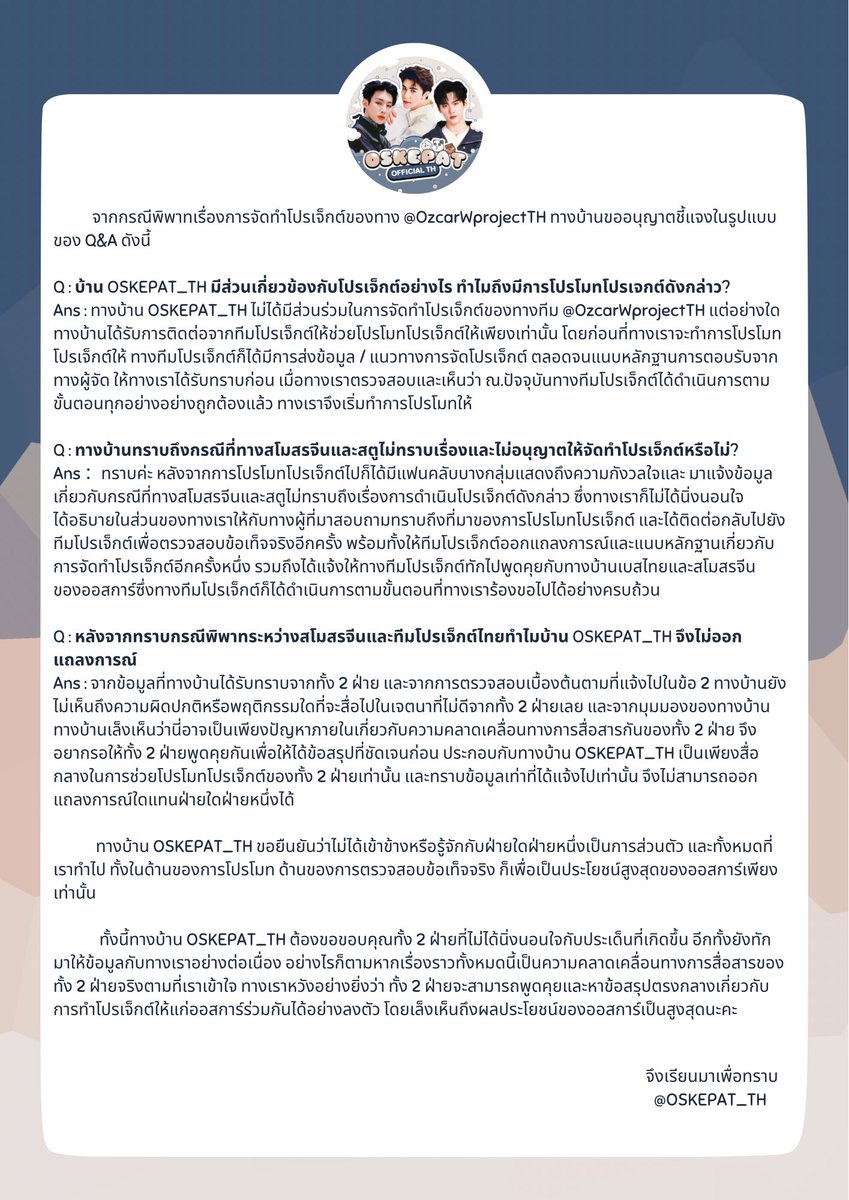 OSKEPAT
OFFICIAL TH

จากกรณีพิพาทเรื่องการจัดทำโปรเจ็กต์ของทาง @OzcarWprojectTH ทางบ้านขออนุญาตชี้แจงในรูปแบบของ Q&A ดังนี้

Q : บ้าน OSKEPAT_TH มีส่วนเกี่ยวข้องกับโปรเจ็กต์อย่างไร ทำไมถึงมีการโปรโมทโปรเจกต์ดังกล่าว?
Ans : ทางบ้าน OSKEPAT_TH ไม่ได้มีส่วนร่วมในการจัดทำโปรเจ็กต์ของทางทีม @OzcarWprojectTH แต่อย่างใด ทางบ้านได้รับการติดต่อจากทีมโปรเจ็กต์ให้ช่วยโปรโมทโปรเจ็กต์ให้เพียงเท่านั้น โดยก่อนที่ทางเราจะทำการโปรโมทโปรเจ็กต์ให้ ทางทีมโปรเจ็กต์ก็ได้มีการส่งข้อมูล / แนวทางการจัดโปรเจ็กต์ ตลอดจนแนบหลักฐานการตอบรับจากทางผู้จัด ให้ทางเราได้รับทราบก่อน เมื่อทางเราตรวจสอบและเห็นว่า ณ.ปัจจุบันทางทีมโปรเจ็กต์ได้ดำเนินการตามขั้นตอนทุกอย่างอย่างถูกต้องแล้ว ทางเราจึงเริ่มทำการโปรโมทให้

Q : ทางบ้านทราบถึงกรณีที่ทางสโมสรจีนและสตูไม่ทราบเรื่องและไม่อนุญาตให้จัดทำโปรเจ็กต์หรือไม่?
Ans : ทราบค่ะ หลังจากการโปรโมทโปรเจ็กต์ไปก็ได้มีแฟนคลับบางกลุ่มแสดงถึงความกังวลใจและ มาแจ้งข้อมูลเกี่ยวกับกรณีที่ทางสโมสรจีนและสตูไม่ทราบถึงเรื่องการดำเนินโปรเจ็กต์ดังกล่าว ซึ่งทางเราก็ไม่ได้นิ่งนอนใจ ได้อธิบายในส่วนของทางเราให้กับทางผู้ที่มาสอบถามทราบถึงที่มาของการโปรโมทโปรเจ็กต์ และได้ติดต่อกลับไปยังทีมโปรเจ็กต์เพื่อตรวจสอบข้อเท็จจริงอีกครั้ง พร้อมทั้งให้ทีมโปรเจ็กต์ออกแถลงการณ์และแนบหลักฐานเกี่ยวกับการจัดทำโปรเจ็กต์อีกครั้งหนึ่ง รวมถึงได้แจ้งให้ทางทีมโปรเจ็กต์ทักไปพูดคุยกับทางบ้านเบสไทยและสโมสรจีนของออสการ์ซึ่งทางทีมโปรเจ็กต์ก็ได้ดำเนินการตามขั้นตอนที่ทางเราร้องขอไปได้อย่างครบถ้วน

Q : หลังจากทราบกรณีพิพาทระหว่างสโมสรจีนและทีมโปรเจ็กต์ไทยทำไมบ้าน OSKEPAT_TH จึงไม่ออกแถลงการณ์
Ans : จากข้อมูลที่ทางบ้านได้รับทราบจากทั้ง 2 ฝ่าย และจากการตรวจสอบเบื้องต้นตามที่แจ้งไปในข้อ 2 ทางบ้านยังไม่เห็นถึงความผิดปกติหรือพฤติกรรมใดที่จะสื่อไปในเจตนาที่ไม่ดีจากทั้ง 2 ฝ่ายเลย และจากมุมมองของทางบ้าน ทางบ้านเล็งเห็นว่านี่อาจเป็นเพียงปัญหาภายในเกี่ยวกับความคลาดเคลื่อนทางการสื่อสารกันของทั้ง 2 ฝ่าย จึงอยากรอให้ทั้ง 2 ฝ่ายพูดคุยกันเพื่อให้ได้ข้อสรุปที่ชัดเจนก่อน ประกอบกับทางบ้าน OSKEPAT_TH เป็นเพียงสื่อกลางในการช่วยโปรโมทโปรเจ็กต์ของทั้ง 2 ฝ่ายเท่านั้น และทราบข้อมูลเท่าที่ได้แจ้งไปเท่านั้น จึงไม่สามารถออกแถลงการณ์ใดแทนฝ่ายใดฝ่ายหนึ่งได้

ทางบ้าน OSKEPAT_TH ขอยืนยันว่าไม่ได้เข้าข้างหรือรู้จักกับฝ่ายใดฝ่ายหนึ่งเป็นการส่วนตัว และทั้งหมดที่เราทำไป ทั้งในด้านของการโปรโมท ด้านของการตรวจสอบข้อเท็จจริง ก็เพื่อเป็นประโยชน์สูงสุดของออสการ์เพียงเท่านั้น

ทั้งนี้ทางบ้าน OSKEPAT_TH ต้องขอขอบคุณทั้ง 2 ฝ่ายที่ไม่ได้นิ่งนอนใจกับประเด็นที่เกิดขึ้น อีกทั้งยังทักมาให้ข้อมูลกับทางเราอย่างต่อเนื่อง อย่างไรก็ตามหากเรื่องราวทั้งหมดนี้เป็นความคลาดเคลื่อนทางการสื่อสารของทั้ง 2 ฝ่ายจริงตามที่เราเข้าใจ ทางเราหวังอย่างยิ่งว่า ทั้ง 2 ฝ่ายจะสามารถพูดคุยและหาข้อสรุปตรงกลางเกี่ยวกับการทำโปรเจ็กต์ให้แก่ออสการ์ร่วมกันได้อย่างลงตัว โดยเล็งเห็นถึงผลประโยชน์ของออสการ์เป็นสูงสุดนะคะ

จึงเรียนมาเพื่อทราบ
@OSKEPAT_TH